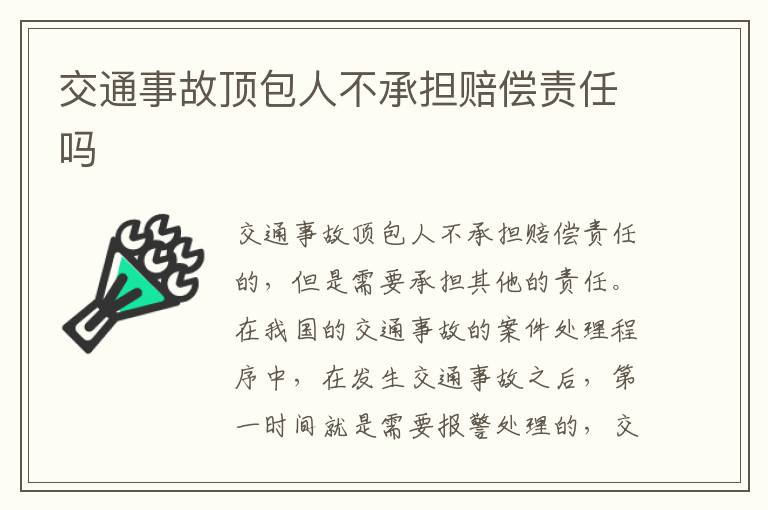 交通事故顶包人不承担赔偿责任吗

交通事故顶包人不承担赔偿责任的，但是需要承担其他的责任。在我国的交通事故的案件处理程序中，在发生交通事故之后，第一时间就是需要报警处理的，交